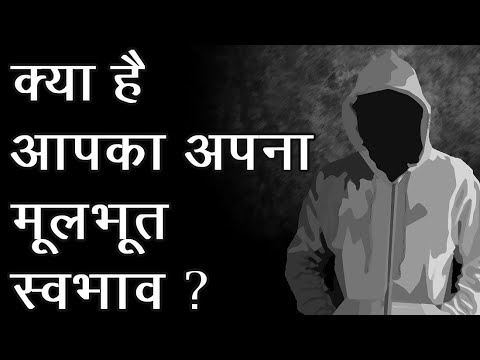 क्या है आपका अपना मूलभूत स्वभाव ?